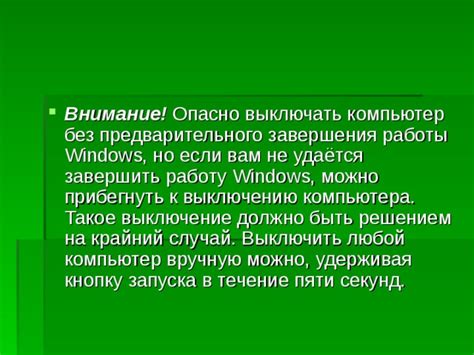 Внимание! Опасно выключать компьютер без предварительного завершения работы Windows, но если вам не удаётся завершить работу Windows, можно прибегнуть к выключению компьютера. Такое выключение должно быть решением на крайний случай. Выключить любой компьютер вручную можно, удерживая кнопку запуска в течение пяти секунд.